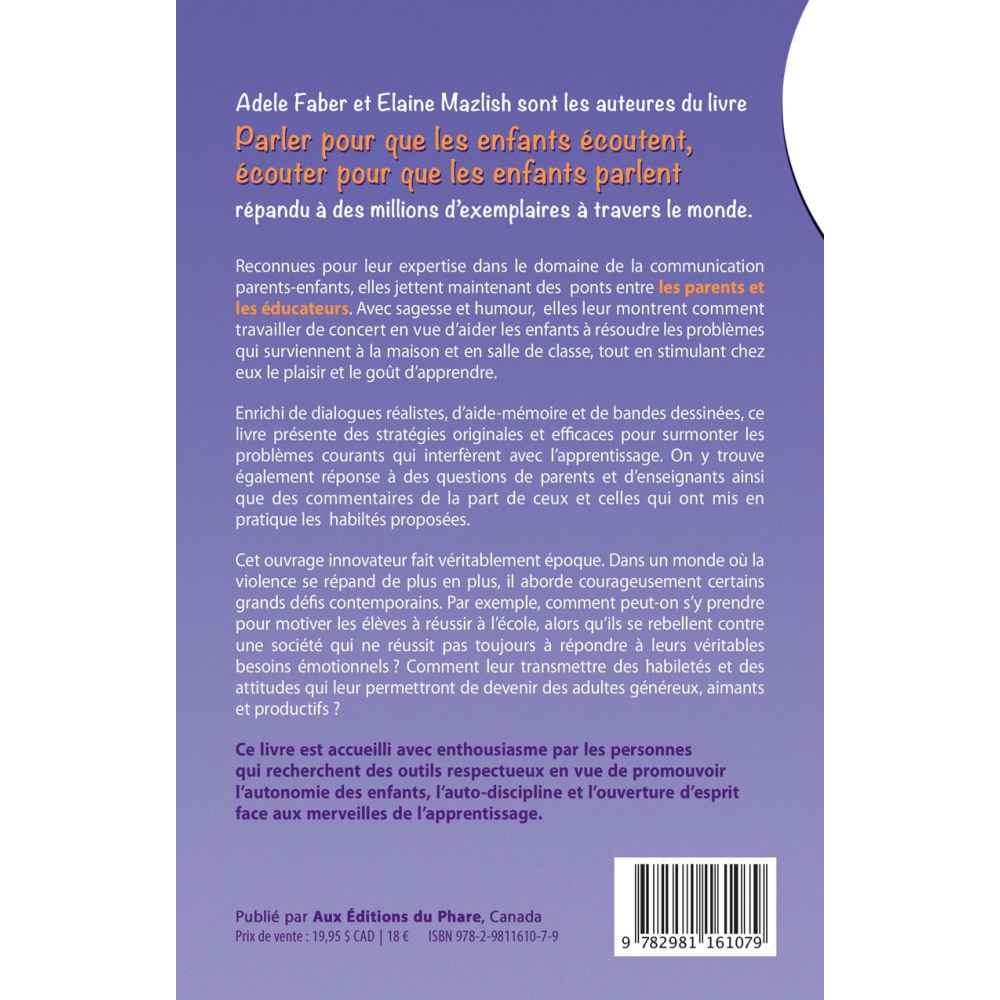 Adele Faber et Elaine Mazlish sont les auteures du livre
Parler pour que les enfants écoutent, écouter pour que les enfants parlent
répandu à des millions d'exemplaires à travers le monde.

Reconnues pour leur expertise dans le domaine de la communication parents-enfants, elles jettent maintenant des ponts entre les parents et les éducateurs. Avec sagesse et humour, elles leur montrent comment travailler de concert en vue d'aider les enfants à résoudre les problèmes qui surviennent à la maison et en salle de classe, tout en stimulant chez eux le plaisir et le goût d'apprendre.

Enrichi de dialogues réalistes, d'aide-mémoire et de bandes dessinées, ce livre présente des stratégies originales et efficaces pour surmonter les problèmes courants qui interfèrent avec l'apprentissage. On y trouve également réponse à des questions de parents et d'enseignants ainsi que des commentaires de la part de ceux et celles qui ont mis en pratique les habiltés proposées.

Cet ouvrage innovateur fait véritablement époque. Dans un monde où la violence se répand de plus en plus, il aborde courageusement certains grands défis contemporains. Par exemple, comment peut-on s'y prendre pour motiver les élèves à réussir à l'école, alors qu'ils se rebellent contre une société qui ne réussit pas toujours à répondre à leurs véritables besoins émotionnels ? Comment leur transmettre des habiletés et des attitudes qui leur permettront de devenir des adultes généreux, aimants et productifs ?

Ce livre est accueilli avec enthousiasme par les personnes qui recherchent des outils respectueux en vue de promouvoir l'autonomie des enfants, l'auto-discipline et l'ouverture d'esprit face aux merveilles de l'apprentissage.

Publié par Aux Éditions du Phare, Canada
Prix de vente : 19,95 $ CAD | 18 € ISBN 978-2-9811610-7-9

9 782981 161079